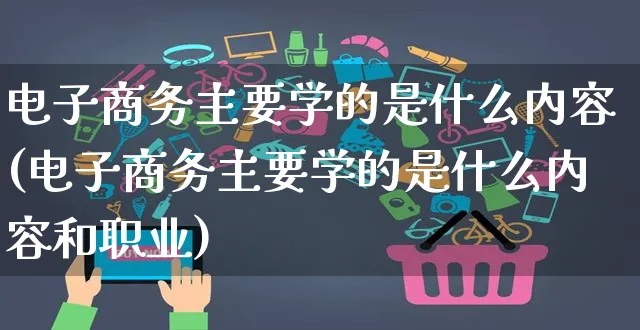 电子商务主要学的是什么内容(电子商务主要学的是什么内容和职业)